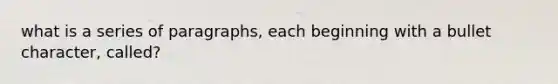 what is a series of paragraphs, each beginning with a bullet character, called?